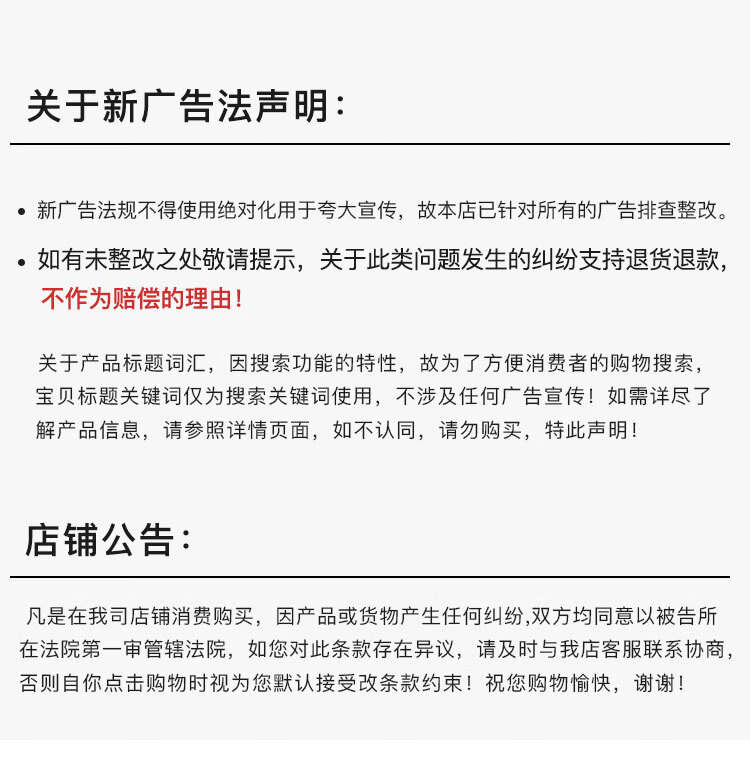 关于新广告法声明：

• 新广告法规不得使用绝对化用于夸大宣传，故本店已针对所有的广告排查整改。

• 如有未整改之处敬请提示，关于此类问题发生的纠纷支持退货退款，不作为赔偿的理由！

关于产品标题词汇，因搜索功能的特性，故为了方便消费者的购物搜索，宝贝标题关键词仅为搜索关键词使用，不涉及任何广告宣传！如需详尽了解产品信息，请参照详情页面，如不认同，请勿购买，特此声明！

店铺公告：

凡是在我司店铺消费购买，因产品或货物产生任何纠纷,双方均同意以被告所在法院第一审管辖法院，如您对此条款存在异议，请及时与我店客服联系协商，否则自你点击购物时视为您默认接受改条款约束！祝您购物愉快，谢谢！